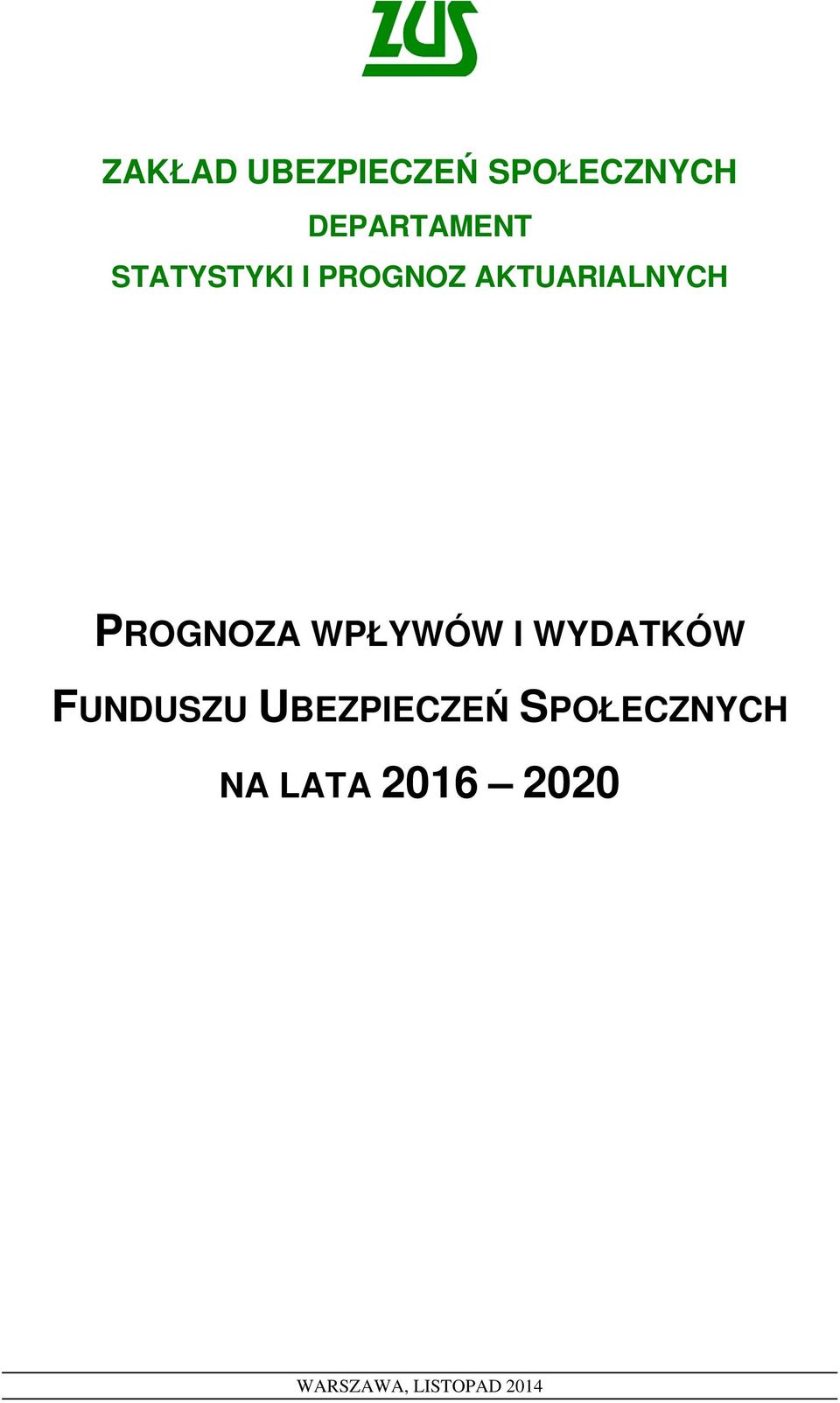 ZUS

ZAKŁAD UBEZPIECZEŃ SPOŁECZNYCH

DEPARTAMENT

STATYSTYKI I PROGNOZ AKTUARIALNYCH

PROGNOZA WPŁYWÓW I WYDATKÓW

FUNDUSZU UBEZPIECZEŃ SPOŁECZNYCH

NA LATA 2016 – 2020

WARSZAWA, LISTOPAD 2014